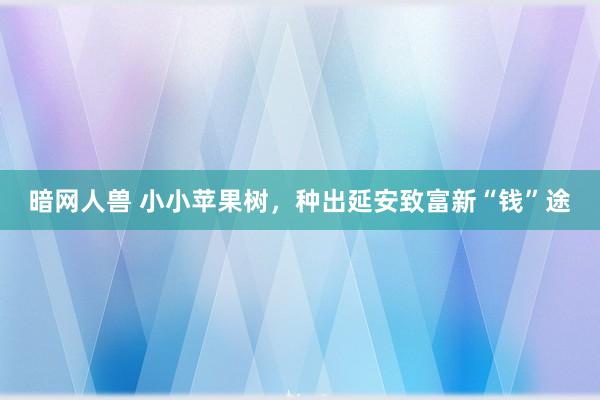 暗网人兽 小小苹果树，种出延安致富新“钱”途